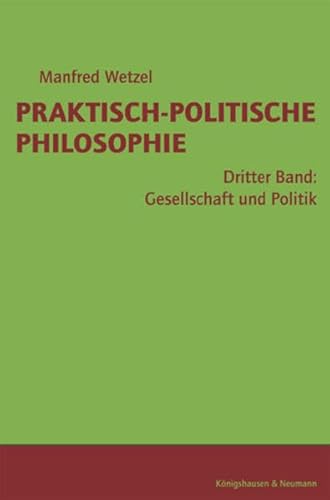 Manfred Wetzel

PRAKTISCH-POLITISCHE PHILOSOPHIE

Dritter Band:
Gesellschaft und Politik

Königshausen & Neumann